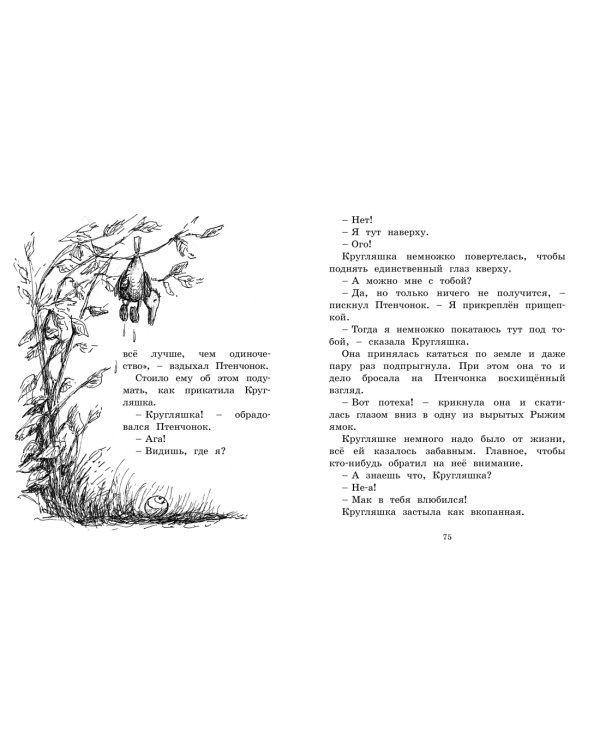 всё лучше, чем одиночество», – вздыхал Птенчонок.

Стоило ему об этом подумать, как прикатила Кругляшка.

– Кругляшка! – обрадовался Птенчонок.

– Ага!

– Видишь, где я?

– Нет!

– Я тут наверху.

– Ого!

Кругляшка немножко повертелась, чтобы поднять единственный глаз кверху.

– А можно мне с тобой?

– Да, но только ничего не получится, – пискнул Птенчонок. – Я прикреплён прищепкой.

– Тогда я немножко покатаюсь тут под тобой, – сказала Кругляшка.

Она принялась кататься по земле и даже пару раз подпрыгнула. При этом она то и дело бросала на Птенчонка восхищённый взгляд.

– Вот потеха! – крикнула она и скатилась глазом вниз в одну из вырытых Рыжим ямок.

Кругляшке немного надо было от жизни, всё ей казалось забавным. Главное, чтобы кто-нибудь обратил на неё внимание.

– А знаешь что, Кругляшка?

– Не-а!

– Мак в тебя влюбился!

Кругляшка застыла как вкопанная.

75